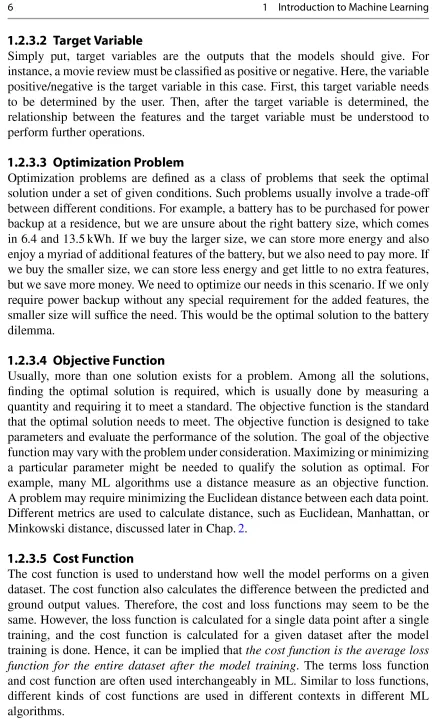 6 1 Introduction to Machine Learning

1.2.3.2 Target Variable

Simply put, target variables are the outputs that the models should give. For instance, a movie review must be classified as positive or negative. Here, the variable positive/negative is the target variable in this case. First, this target variable needs to be determined by the user. Then, after the target variable is determined, the relationship between the features and the target variable must be understood to perform further operations.

1.2.3.3 Optimization Problem

Optimization problems are defined as a class of problems that seek the optimal solution under a set of given conditions. Such problems usually involve a trade-off between different conditions. For example, a battery has to be purchased for power backup at a residence, but we are unsure about the right battery size, which comes in 6.4 and 13.5 kWh. If we buy the larger size, we can store more energy and also enjoy a myriad of additional features of the battery, but we also need to pay more. If we buy the smaller size, we can store less energy and get little to no extra features, but we save more money. We need to optimize our needs in this scenario. If we only require power backup without any special requirement for the added features, the smaller size will suffice the need. This would be the optimal solution to the battery dilemma.

1.2.3.4 Objective Function

Usually, more than one solution exists for a problem. Among all the solutions, finding the optimal solution is required, which is usually done by measuring a quantity and requiring it to meet a standard. The objective function is the standard that the optimal solution needs to meet. The objective function is designed to take parameters and evaluate the performance of the solution. The goal of the objective function may vary with the problem under consideration. Maximizing or minimizing a particular parameter might be needed to qualify the solution as optimal. For example, many ML algorithms use a distance measure as an objective function. A problem may require minimizing the Euclidean distance between each data point. Different metrics are used to calculate distance, such as Euclidean, Manhattan, or Minkowski distance, discussed later in Chap. 2.

1.2.3.5 Cost Function

The cost function is used to understand how well the model performs on a given dataset. The cost function also calculates the difference between the predicted and ground output values. Therefore, the cost and loss functions may seem to be the same. However, the loss function is calculated for a single data point after a single training, and the cost function is calculated for a given dataset after the model training is done. Hence, it can be implied that the cost function is the average loss function for the entire dataset after the model training. The terms loss function and cost function are often used interchangeably in ML. Similar to loss functions, different kinds of cost functions are used in different contexts in different ML algorithms.